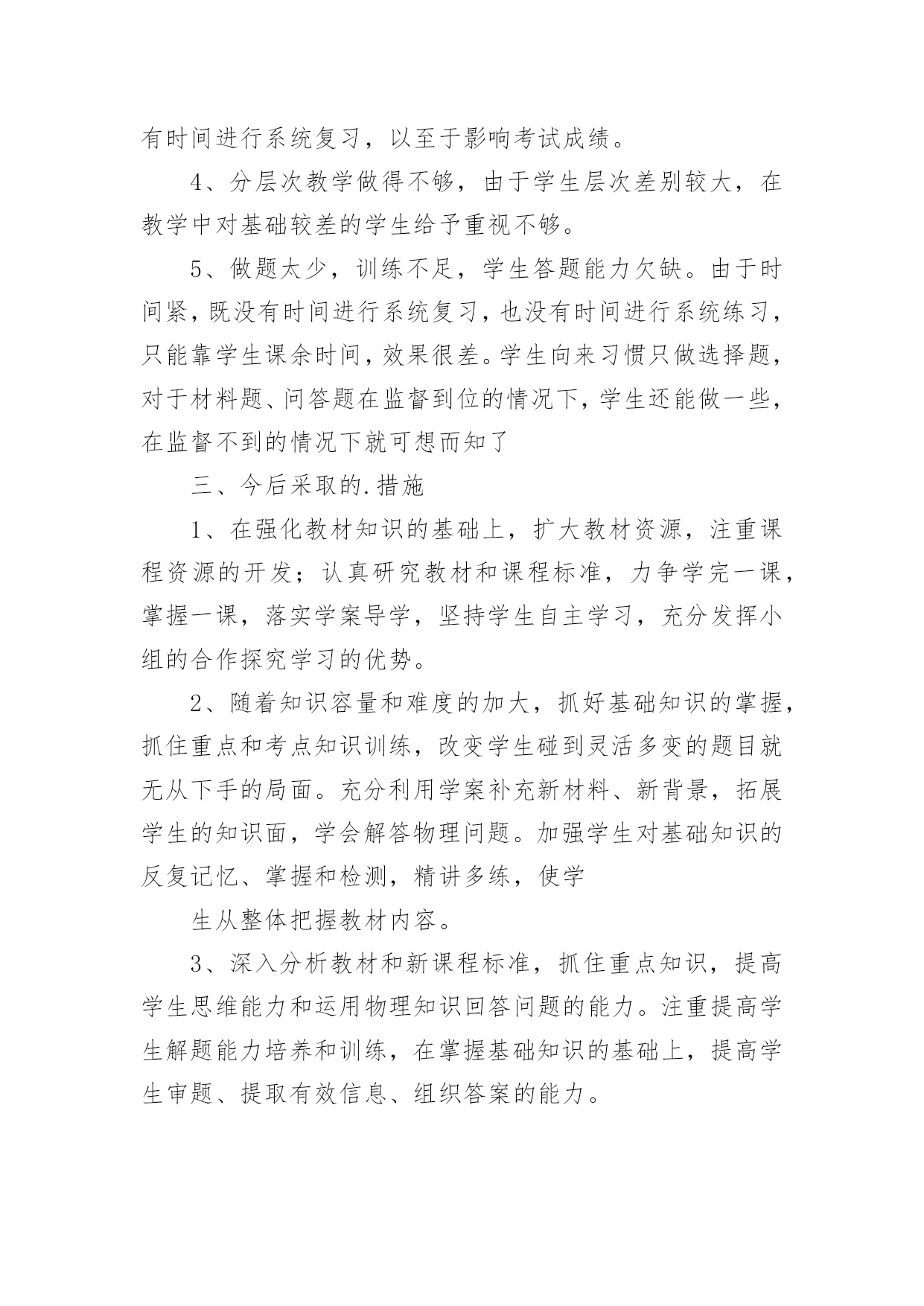 有时间进行系统复习，以至于影响考试成绩。

4、分层次教学做得不够，由于学生层次差别较大，在教学中对基础较差的学生给予重视不够。

5、做题太少，训练不足，学生答题能力欠缺。由于时间紧，既没有时间进行系统复习，也没有时间进行系统练习，只能靠学生课余时间，效果很差。学生向来习惯只做选择题，对于材料题、问答题在监督到位的情况下，学生还能做一些，在监督不到的情况下就可想而知了

三、今后采取的.措施

1、在强化教材知识的基础上，扩大教材资源，注重课程资源的开发；认真研究教材和课程标准，力争学完一课，掌握一课，落实学案导学，坚持学生自主学习，充分发挥小组的合作探究学习的优势。

2、随着知识容量和难度的加大，抓好基础知识的掌握，抓住重点和考点知识训练，改变学生碰到灵活多变的题目就无从下手的局面。充分利用学案补充新材料、新背景，拓展学生的知识面，学会解答物理问题。加强学生对基础知识的反复记忆、掌握和检测，精讲多练，使学

生从整体把握教材内容。

3、深入分析教材和新课程标准，抓住重点知识，提高学生思维能力和运用物理知识回答问题的能力。注重提高学生解题能力培养和训练，在掌握基础知识的基础上，提高学生审题、提取有效信息、组织答案的能力。